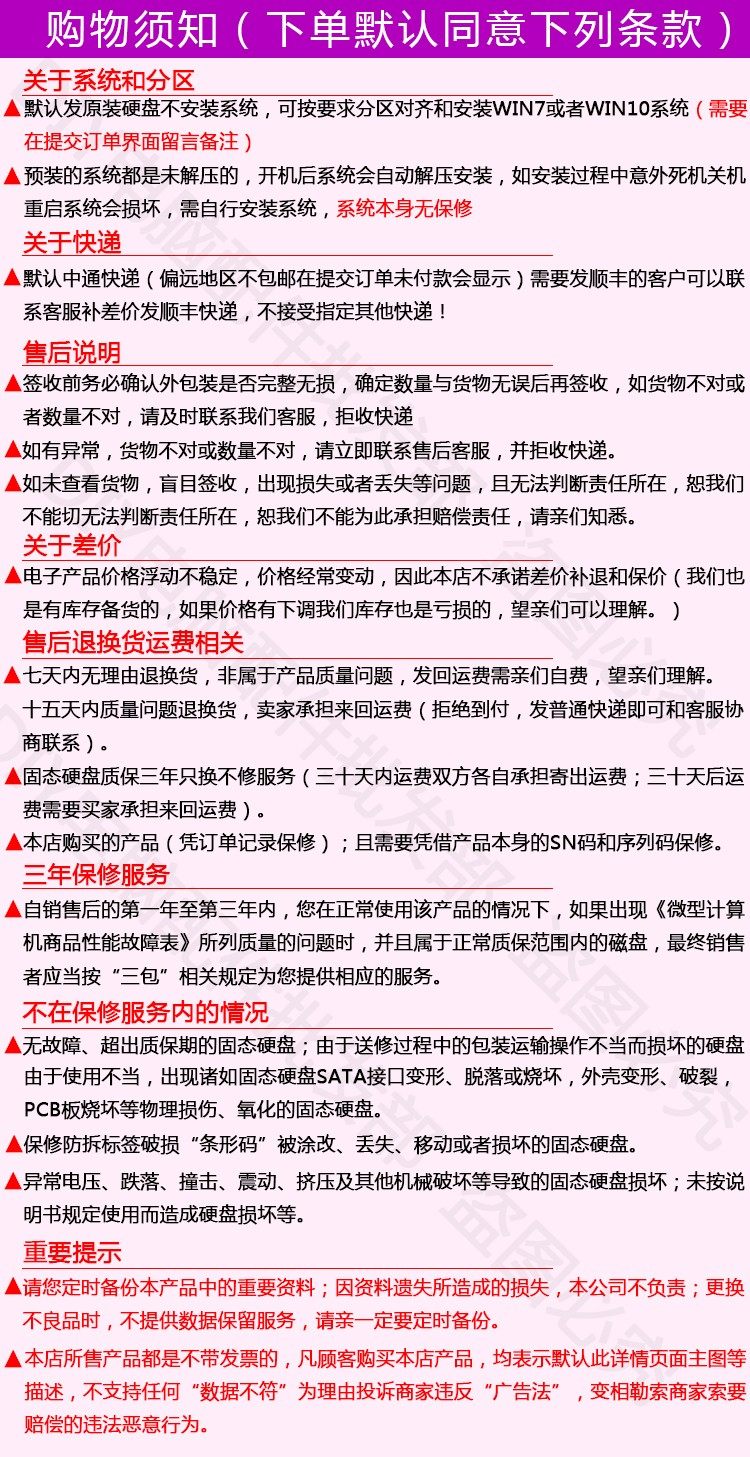 购物须知（下单默认同意下列条款）

关于系统和分区

▲默认发原装硬盘不安装系统，可按要求分区对齐和安装WIN7或者WIN10系统（需要在提交订单界面留言备注）

▲预装的系统都是未解压的，开机后系统会自动解压安装，如安装过程中意外死机关机重启系统会损坏，需自行安装系统，系统本身无保修

关于快递

▲默认中通快递（偏远地区不包邮在提交订单未付款会显示）需要发顺丰的客户可以联系客服补差价发顺丰快递，不接受指定其他快递！

售后说明

▲签收前务必确认外包装是否完整无损，确定数量与货物无误后再签收，如货物不对或者数量不对，请及时联系我们客服，拒收快递

▲如有异常，货物不对或数量不对，请立即联系售后客服，并拒收快递。

▲如未查看货物，盲目签收，出现损失或者丢失等问题，且无法判断责任所在，恕我们不能切无法判断责任所在，恕我们不能为此承担赔偿责任，请亲们知悉。

关于差价

▲电子产品价格浮动不稳定，价格经常变动，因此本店不承诺差价补退和保价（我们也是有库存备货的，如果价格有下调我们库存也是亏损的，望亲们可以理解。）

售后退换货运费相关

▲七天内无理由退换货，非属于产品质量问题，发回运费需亲们自费，望亲们理解。
十五天内质量问题退换货，卖家承担来回运费（拒绝到付，发普通快递即可和客服协商联系）。

▲固态硬盘质保三年只换不修服务（三十天内运费双方各自承担寄出运费；三十天后运费需要买家承担来回运费）。

▲本店购买的产品（凭订单记录保修）；且需要凭借产品本身的SN码和序列码保修。

三年保修服务

▲自销售后的第一年至第三年内，您在正常使用该产品的情况下，如果出现《微型计算机商品性能故障表》所列质量的问题时，并且属于正常质保范围内的磁盘，最终销售者应当按“三包”相关规定为您提供相应的服务。

不在保修服务内的情况

▲无故障、超出质保期的固态硬盘；由于送修过程中的包装运输操作不当而损坏的硬盘由于使用不当，出现诸如固态硬盘SATA接口变形、脱落或烧坏，外壳变形、破裂，PCB板烧坏等物理损伤、氧化的固态硬盘。

▲保修防拆标签破损“条形码”被涂改、丢失、移动或者损坏的固态硬盘。

▲异常电压、跌落、撞击、震动、挤压及其他机械破坏等导致的固态硬盘损坏；未按说明书规定使用而造成硬盘损坏等。

重要提示

▲请您定时备份本产品中的重要资料；因资料遗失所造成的损失，本公司不负责；更换不良品时，不提供数据保留服务，请亲一定要定时备份。

▲本店所售产品都是不带发票的，凡顾客购买本店产品，均表示默认此详情页面主图等描述，不支持任何“数据不符”为理由投诉商家违反“广告法”，变相勒索商家索要赔偿的违法恶意行为。